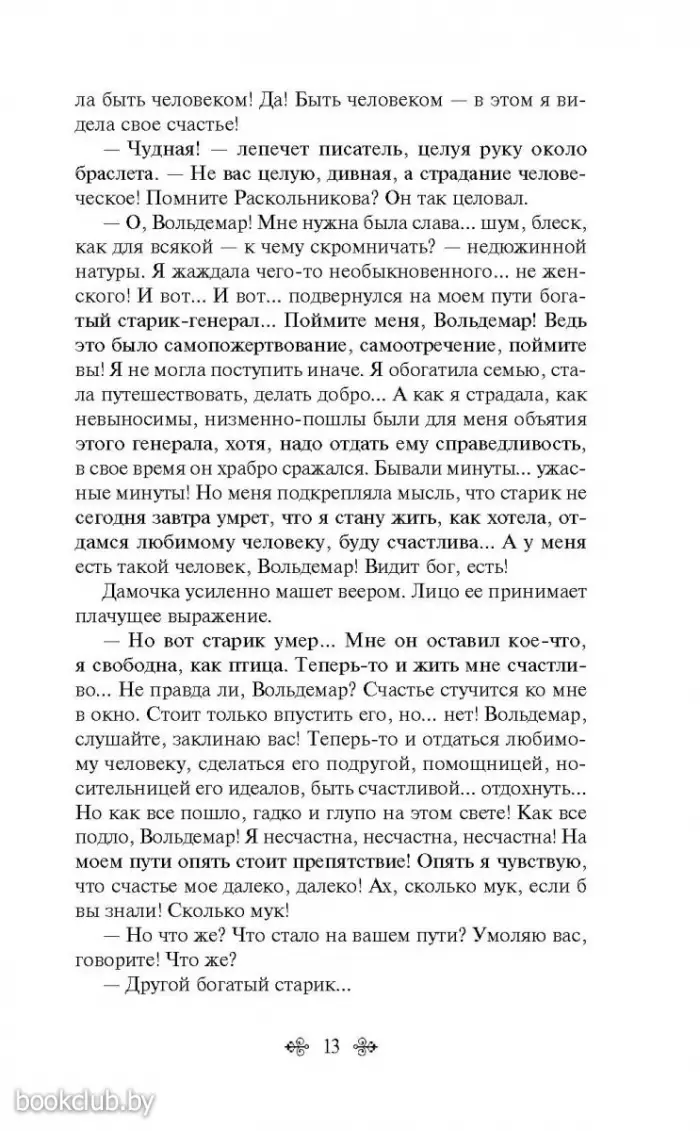 ла быть человеком! Да! Быть человеком — в этом я видела свое счастье!

— Чудная! — лепечет писатель, целуя руку около браслета. — Не вас целую, дивная, а страдание человеческое! Помните Раскольникова? Он так целовал.

— О, Вольдемар! Мне нужна была слава... шум, блеск, как для всякой — к чему скромничать? — недюжинной натуры. Я жаждала чего-то необыкновенного... не женского! И вот... И вот... подвернулся на моем пути богатый старик-генерал... Поймите меня, Вольдемар! Ведь это было самопожертвование, самоотречение, поймите вы! Я не могла поступить иначе. Я обогатила семью, стала путешествовать, делать добро... А как я страдала, как невыносимы, низменно-пошлы были для меня объятия этого генерала, хотя, надо отдать ему справедливость, в свое время он храбро сражался. Бывали минуты... ужасные минуты! Но меня подкрепляла мысль, что старик не сегодня завтра умрет, что я стану жить, как хотела, отдамся любимому человеку, буду счастлива... А у меня есть такой человек, Вольдемар! Видит бог, есть!

Дамочка усиленно машет веером. Лицо ее принимает плачущее выражение.

— Но вот старик умер... Мне он оставил кое-что, я свободна, как птица. Теперь-то и жить мне счастливо... Не правда ли, Вольдемар? Счастье стучится ко мне в окно. Стоит только впустить его, но... нет! Вольдемар, слушайте, заклинаю вас! Теперь-то и отдаться любимому человеку, сделаться его подругой, помощницей, носительницей его идеалов, быть счастливой... отдохнуть... Но как все пошло, гадко и глупо на этом свете! Как все подло, Вольдемар! Я несчастна, несчастна, несчастна! На моем пути опять стоит препятствие! Опять я чувствую, что счастье мое далеко, далеко! Ах, сколько мук, если б вы знали! Сколько мук!

— Но что же? Что стало на вашем пути? Умоляю вас, говорите! Что же?

— Другой богатый старик...

13

bookclub.by